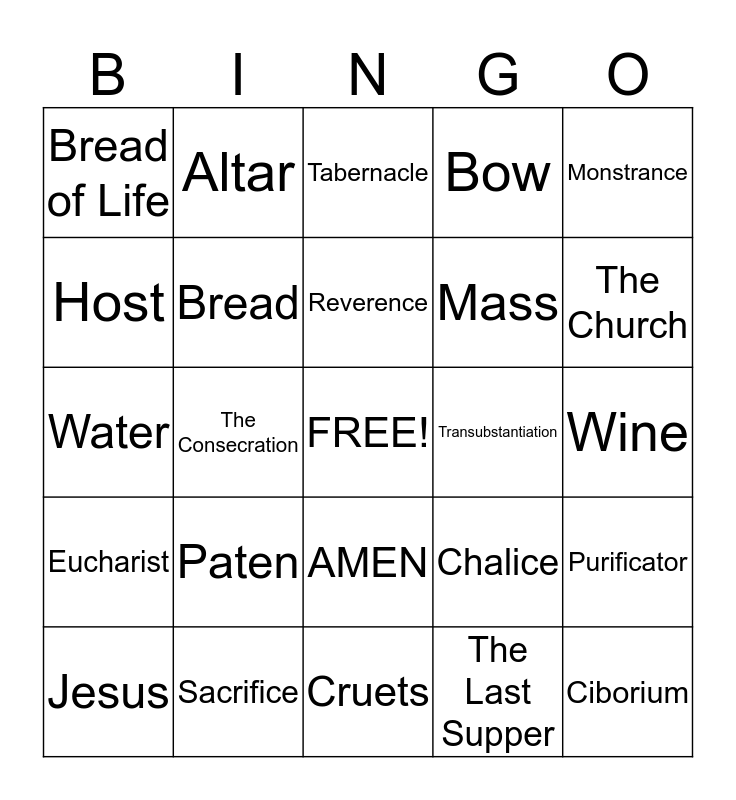 | B | I | N | G | O |
|---|---|---|---|---|
| Bread of Life | Altar | Tabernacle | Bow | Monstrance |
| Host | Bread | Reverence | Mass | The Church |
| Water | The Consecration | FREE! | Transubstantiation | Wine |
| Eucharist | Paten | AMEN | Chalice | Purificator |
| Jesus | Sacrifice | Cruets | The Last Supper | Ciborium |